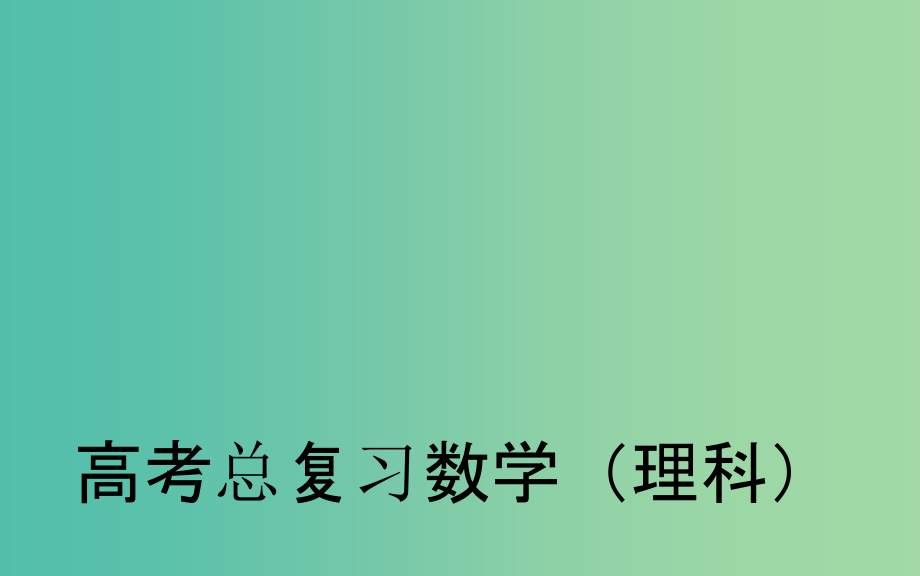 高考总复习数学（理科）